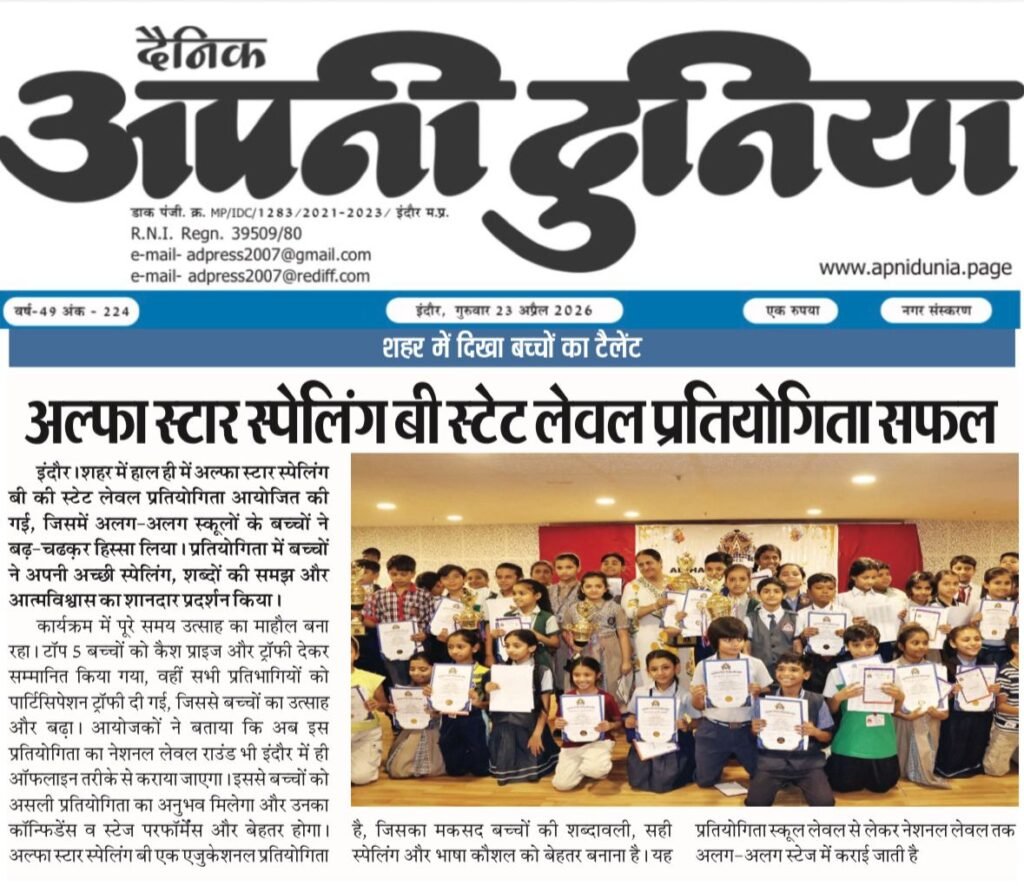 दैनिक
अपनी दुनिया

डाक पंजी. क्र. MP/IDC/1283/2021-2023/ इंदौर म.प्र.
R.N.I. Regn. 39509/80
e-mail- adpress2007@gmail.com
e-mail- adpress2007@rediff.com

www.apnidunia.page

वर्ष-49 अंक - 224

इंदौर, गुरुवार 23 अप्रैल 2026

एक रुपया

नगर संस्करण

शहर में दिखा बच्चों का टैलेंट

अल्फा स्टार स्पेलिंग बी स्टेट लेवल प्रतियोगिता सफल

इंदौर। शहर में हाल ही में अल्फा स्टार स्पेलिंग बी की स्टेट लेवल प्रतियोगिता आयोजित की गई, जिसमें अलग-अलग स्कूलों के बच्चों ने बढ़-चढ़कर हिस्सा लिया। प्रतियोगिता में बच्चों ने अपनी अच्छी स्पेलिंग, शब्दों की समझ और आत्मविश्वास का शानदार प्रदर्शन किया।

कार्यक्रम में पूरे समय उत्साह का माहौल बना रहा। टॉप 5 बच्चों को कैश प्राइज और ट्रॉफी देकर सम्मानित किया गया, वहीं सभी प्रतिभागियों को पार्टिसिपेशन ट्रॉफी दी गई, जिससे बच्चों का उत्साह और बढ़ा। आयोजकों ने बताया कि अब इस प्रतियोगिता का नेशनल लेवल राउंड भी इंदौर में ही ऑफलाइन तरीके से कराया जाएगा। इससे बच्चों को असली प्रतियोगिता का अनुभव मिलेगा और उनका कॉन्फिडेंस व स्टेज परफॉर्मेंस और बेहतर होगा। अल्फा स्टार स्पेलिंग बी एक एजुकेशनल प्रतियोगिता है, जिसका मकसद बच्चों की शब्दावली, सही स्पेलिंग और भाषा कौशल को बेहतर बनाना है। यह प्रतियोगिता स्कूल लेवल से लेकर नेशनल लेवल तक अलग-अलग स्टेज में कराई जाती है